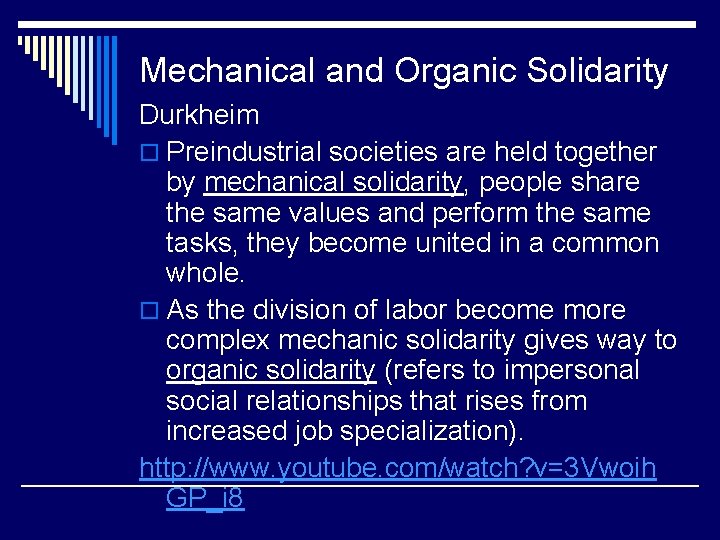 Mechanical and Organic Solidarity

Durkheim

Preindustrial societies are held together by mechanical solidarity, people share the same values and perform the same tasks, they become united in a common whole.

As the division of labor become more complex mechanic solidarity gives way to organic solidarity (refers to impersonal social relationships that rises from increased job specialization).

http://www.youtube.com/watch?v=3VwoihGP_i8